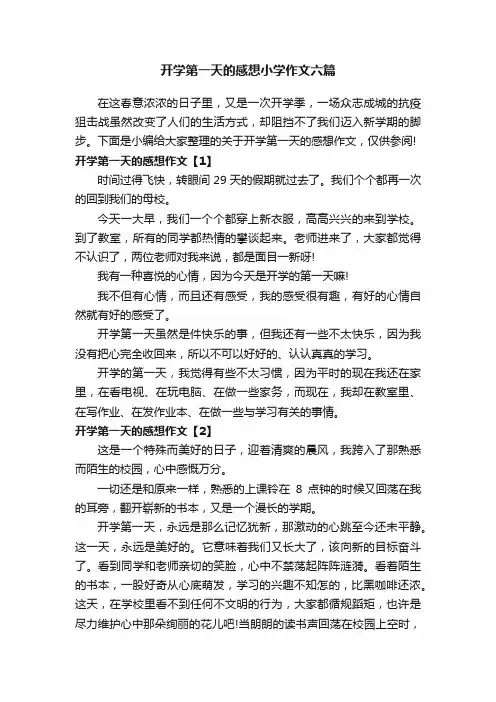 开学第一天的感想小学作文六篇

在这春意浓浓的日子里，又是一次开学季，一场众志成城的抗疫狙击战虽然改变了人们的生活方式，却阻挡不了我们迈入新学期的脚步。下面是小编给大家整理的关于开学第一天的感想作文，仅供参阅!

开学第一天的感想作文【1】

时间过得飞快，转眼间 29 天的假期就过去了。我们个个都再一次的回到我们的母校。

今天一大早，我们一个个都穿上新衣服，高高兴兴的来到学校。到了教室，所有的同学都热情的攀谈起来。老师进来了，大家都觉得不认识了，两位老师对我来说，都是面目一新呀!

我有一种喜悦的心情，因为今天是开学的第一天嘛!

我不但有心情，而且还有感受，我的感受很有趣，有好的心情自然就有好的感受了。

开学第一天虽然是件快乐的事，但我还有一些不太快乐，因为我没有把心完全收回来，所以不可以好好的、认认真真的学习。

开学的第一天，我觉得有些不太习惯，因为平时的现在我还在家里，在看电视、在玩电脑、在做一些家务，而现在，我却在教室里、在写作业、在发作业本、在做一些与学习有关的事情。

开学第一天的感想作文【2】

这是一个特殊而美好的日子，迎着清爽的晨风，我跨入了那熟悉而陌生的校园，心中感慨万分。

一切还是和原来一样，熟悉的上课铃在 8 点钟的时候又回荡在我的耳旁，翻开崭新的书本，又是一个漫长的学期。

开学第一天，永远是那么记忆犹新，那激动的心跳至今还未平静。这一天，永远是美好的。它意味着我们又长大了，该向新的目标奋斗了。看到同学和老师亲切的笑脸，心中不禁荡起阵阵涟漪。看着陌生的书本，一股好奇从心底萌发，学习的兴趣不知怎的，比黑咖啡还浓。这天，在学校里看不到任何不文明的行为，大家都循规蹈矩，也许是尽力维护心中那朵绚丽的花儿吧!当朗朗的读书声回荡在校园上空时，